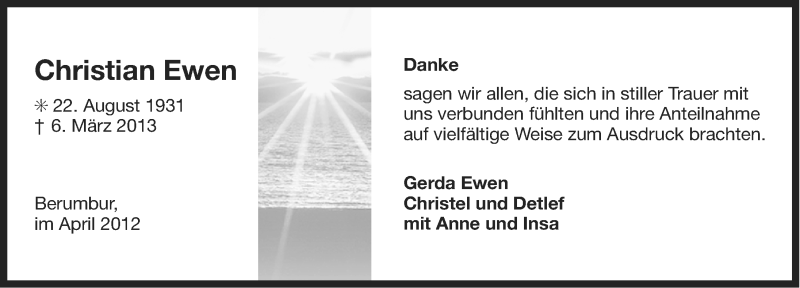 Christian Ewen

✳ 22. August 1931
† 6. März 2013

Berumbur,
im April 2012

Danke

sagen wir allen, die sich in stiller Trauer mit uns verbunden fühlten und ihre Anteilnahme auf vielfältige Weise zum Ausdruck brachten.

Gerda Ewen
Christel und Detlef
mit Anne und Insa